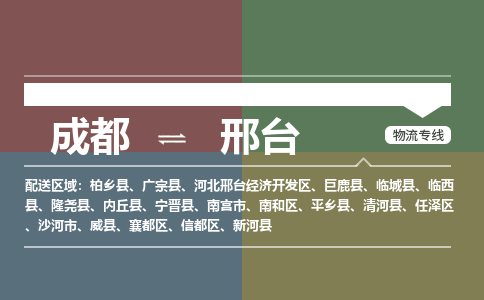 成都 ⇌ 邢台

物流专线

配送区域：柏乡县、广宗县、河北邢台经济开发区、巨鹿县、临城县、临西县、隆尧县、内丘县、宁晋县、南宫市、南和区、平乡县、清河县、任泽区、沙河市、威县、襄都区、信都区、新河县